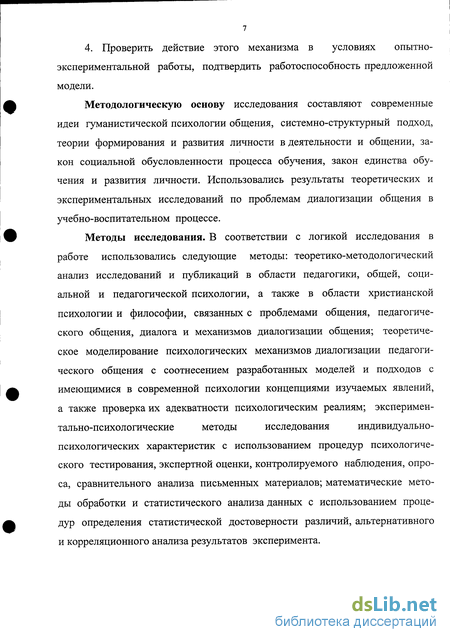 7

4. Проверить действие этого механизма в условиях опытно-экспериментальной работы, подтвердить работоспособность предложенной модели.

Методологическую основу исследования составляют современные идеи гуманистической психологии общения, системно-структурный подход, теории формирования и развития личности в деятельности и общении, закон социальной обусловленности процесса обучения, закон единства обучения и развития личности. Использовались результаты теоретических и экспериментальных исследований по проблемам диалогизации общения в учебно-воспитательном процессе.

Методы исследования. В соответствии с логикой исследования в работе использовались следующие методы: теоретико-методологический анализ исследований и публикаций в области педагогики, общей, социальной и педагогической психологии, а также в области христианской психологии и философии, связанных с проблемами общения, педагогического общения, диалога и механизмов диалогизации общения; теоретическое моделирование психологических механизмов диалогизации педагогического общения с соотнесением разработанных моделей и подходов с имеющимися в современной психологии концепциями изучаемых явлений, а также проверка их адекватности психологическим реалиям; экспериментально-психологические методы исследования индивидуально-психологических характеристик с использованием процедур психологического тестирования, экспертной оценки, контролируемого наблюдения, опроса, сравнительного анализа письменных материалов; математические методы обработки и статистического анализа данных с использованием процедур определения статистической достоверности различий, альтернативного и корреляционного анализа результатов эксперимента.

dsLib.net
библиотека диссертаций